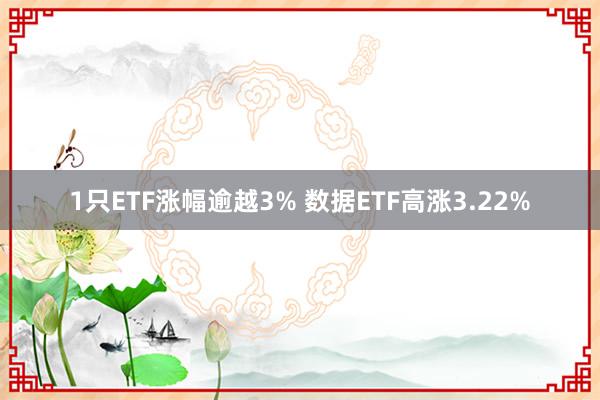 1只ETF涨幅逾越3% 数据ETF高涨3.22%